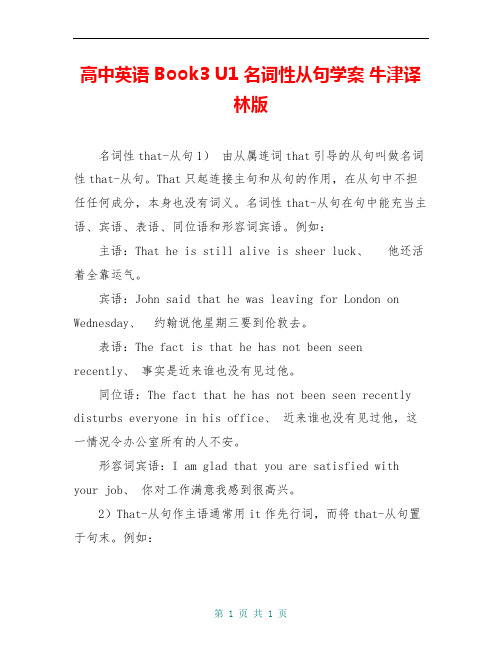 高中英语 Book3 U1 名词性从句学案 牛津译林版

名词性 that-从句 1） 由从属连词 that 引导的从句叫做名词性 that-从句。That 只起连接主句和从句的作用，在从句中不担任任何成分，本身也没有词义。名词性 that-从句在句中能充当主语、宾语、表语、同位语和形容词宾语。例如：

主语：That he is still alive is sheer luck、 他还活着全靠运气。

宾语：John said that he was leaving for London on Wednesday、 约翰说他星期三要到伦敦去。

表语：The fact is that he has not been seen recently、 事实是近来谁也没有见过他。

同位语：The fact that he has not been seen recently disturbs everyone in his office、 近来谁也没有见过他，这一情况令办公室所有的人不安。

形容词宾语：I am glad that you are satisfied with your job、 你对工作满意我感到很高兴。

2）That-从句作主语通常用 it 作先行词，而将 that-从句置于句末。例如：

第 1 页 共 1 页